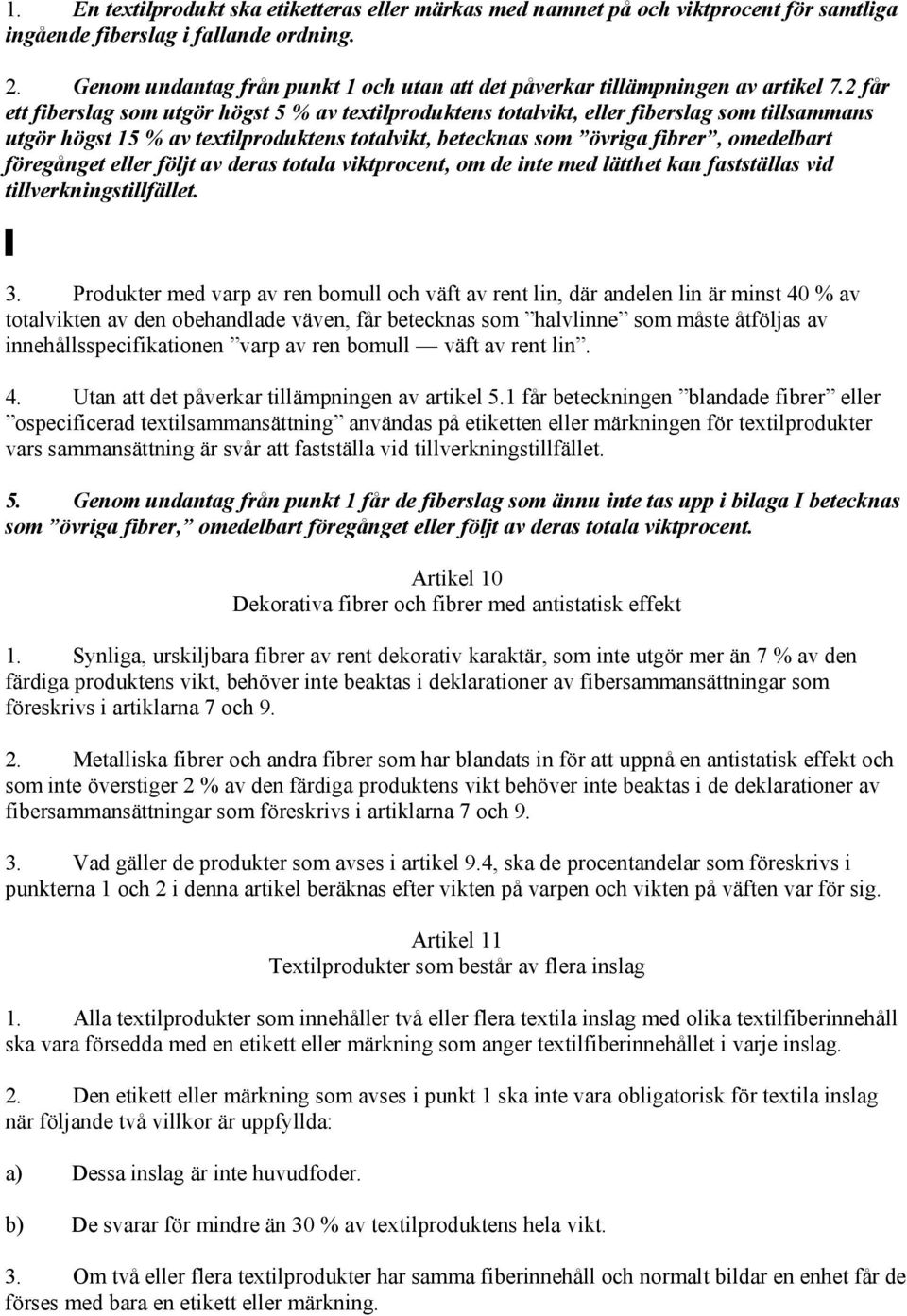 1. En textilprodukt ska etiketteras eller märkas med namnet på och viktprocent för samtliga ingående fiberslag i fallande ordning.

2. Genom undantag från punkt 1 och utan att det påverkar tillämpningen av artikel 7.2 får ett fiberslag som utgör högst 5 % av textilproduktens totalvikt, eller fiberslag som tillsammans utgör högst 15 % av textilproduktens totalvikt, betecknas som ”övriga fibrer”, omedelbart föregånget eller följt av deras totala viktprocent, om de inte med lätthet kan fastställas vid tillverkningstillfället.

3. Produkter med varp av ren bomull och väft av rent lin, där andelen lin är minst 40 % av totalvikten av den obehandlade väven, får betecknas som ”halvlinne” som måste åtföljas av innehållsspecifikationen ”varp av ren bomull — väft av rent lin”.

4. Utan att det påverkar tillämpningen av artikel 5.1 får beteckningen ”blandade fibrer” eller ”ospecificerad textilsammansättning” användas på etiketten eller märkningen för textilprodukter vars sammansättning är svår att fastställa vid tillverkningstillfället.

5. Genom undantag från punkt 1 får de fiberslag som ännu inte tas upp i bilaga I betecknas som ”övriga fibrer,” omedelbart föregånget eller följt av deras totala viktprocent.

Artikel 10
Dekorativa fibrer och fibrer med antistatisk effekt

1. Synliga, urskiljbara fibrer av rent dekorativ karaktär, som inte utgör mer än 7 % av den färdiga produktens vikt, behöver inte beaktas i deklarationer av fibersammansättningar som föreskrivs i artiklarna 7 och 9.

2. Metalliska fibrer och andra fibrer som har blandats in för att uppnå en antistatisk effekt och som inte överstiger 2 % av den färdiga produktens vikt behöver inte beaktas i de deklarationer av fibersammansättningar som föreskrivs i artiklarna 7 och 9.

3. Vad gäller de produkter som avses i artikel 9.4, ska de procentandelar som föreskrivs i punkterna 1 och 2 i denna artikel beräknas efter vikten på varpen och vikten på väften var för sig.

Artikel 11
Textilprodukter som består av flera inslag

1. Alla textilprodukter som innehåller två eller flera textila inslag med olika textilfiberinnehåll ska vara försedda med en etikett eller märkning som anger textilfiberinnehållet i varje inslag.

2. Den etikett eller märkning som avses i punkt 1 ska inte vara obligatorisk för textila inslag när följande två villkor är uppfyllda:

a) Dessa inslag är inte huvudfoder.

b) De svarar för mindre än 30 % av textilproduktens hela vikt.

3. Om två eller flera textilprodukter har samma fiberinnehåll och normalt bildar en enhet får de förses med bara en etikett eller märkning.